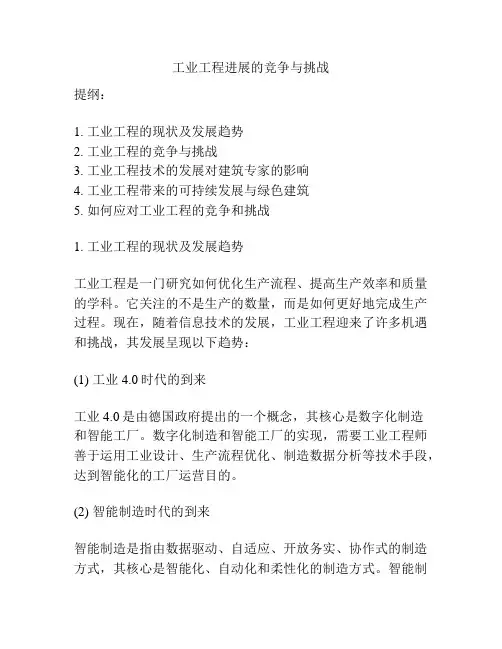 工业工程进展的竞争与挑战

提纲：

1. 工业工程的现状及发展趋势
2. 工业工程的竞争与挑战
3. 工业工程技术的发展对建筑专家的影响
4. 工业工程带来的可持续发展与绿色建筑
5. 如何应对工业工程的竞争和挑战

1. 工业工程的现状及发展趋势

工业工程是一门研究如何优化生产流程、提高生产效率和质量的学科。它关注的不是生产的数量，而是如何更好地完成生产过程。现在，随着信息技术的发展，工业工程迎来了许多机遇和挑战，其发展呈现以下趋势：

(1) 工业 4.0 时代的到来

工业 4.0 是由德国政府提出的一个概念，其核心是数字化制造和智能工厂。数字化制造和智能工厂的实现，需要工业工程师善于运用工业设计、生产流程优化、制造数据分析等技术手段，达到智能化的工厂运营目的。

(2) 智能制造时代的到来

智能制造是指由数据驱动、自适应、开放务实、协作式的制造方式，其核心是智能化、自动化和柔性化的制造方式。智能制